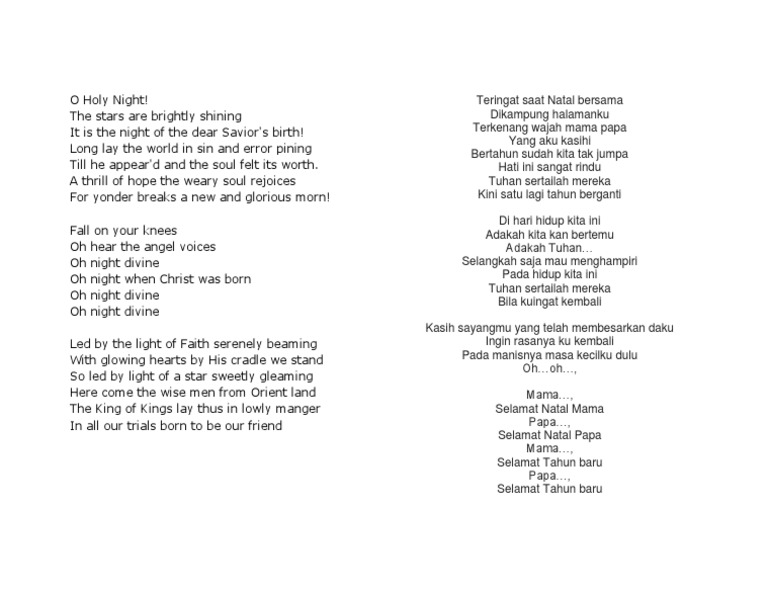 O Holy Night!
The stars are brightly shining
It is the night of the dear Savior's birth!
Long lay the world in sin and error pining
Till he appear'd and the soul felt its worth.
A thrill of hope the weary soul rejoices
For yonder breaks a new and glorious morn!

Fall on your knees
Oh hear the angel voices
Oh night divine
Oh night when Christ was born
Oh night divine
Oh night divine

Led by the light of Faith serenely beaming
With glowing hearts by His cradle we stand
So led by light of a star sweetly gleaming
Here come the wise men from Orient land
The King of Kings lay thus in lowly manger
In all our trials born to be our friend

Teringat saat Natal bersama
Dikampung halamanku
Terkenang wajah mama papa
Yang aku kasihi
Bertahun sudah kita tak jumpa
Hati ini sangat rindu
Tuhan sertailah mereka
Kini satu lagi tahun berganti

Di hari hidup kita ini
Adakah kita kan bertemu
Adakah Tuhan…
Selangkah saja mau menghampiri
Pada hidup kita ini
Tuhan sertailah mereka
Bila kuingat kembali

Kasih sayangmu yang telah membesarkan daku
Ingin rasanya ku kembali
Pada manisnya masa kecilku dulu
Oh…oh…,

Mama…,
Selamat Natal Mama
Papa…,
Selamat Natal Papa
Mama…,
Selamat Tahun baru
Papa…,
Selamat Tahun baru